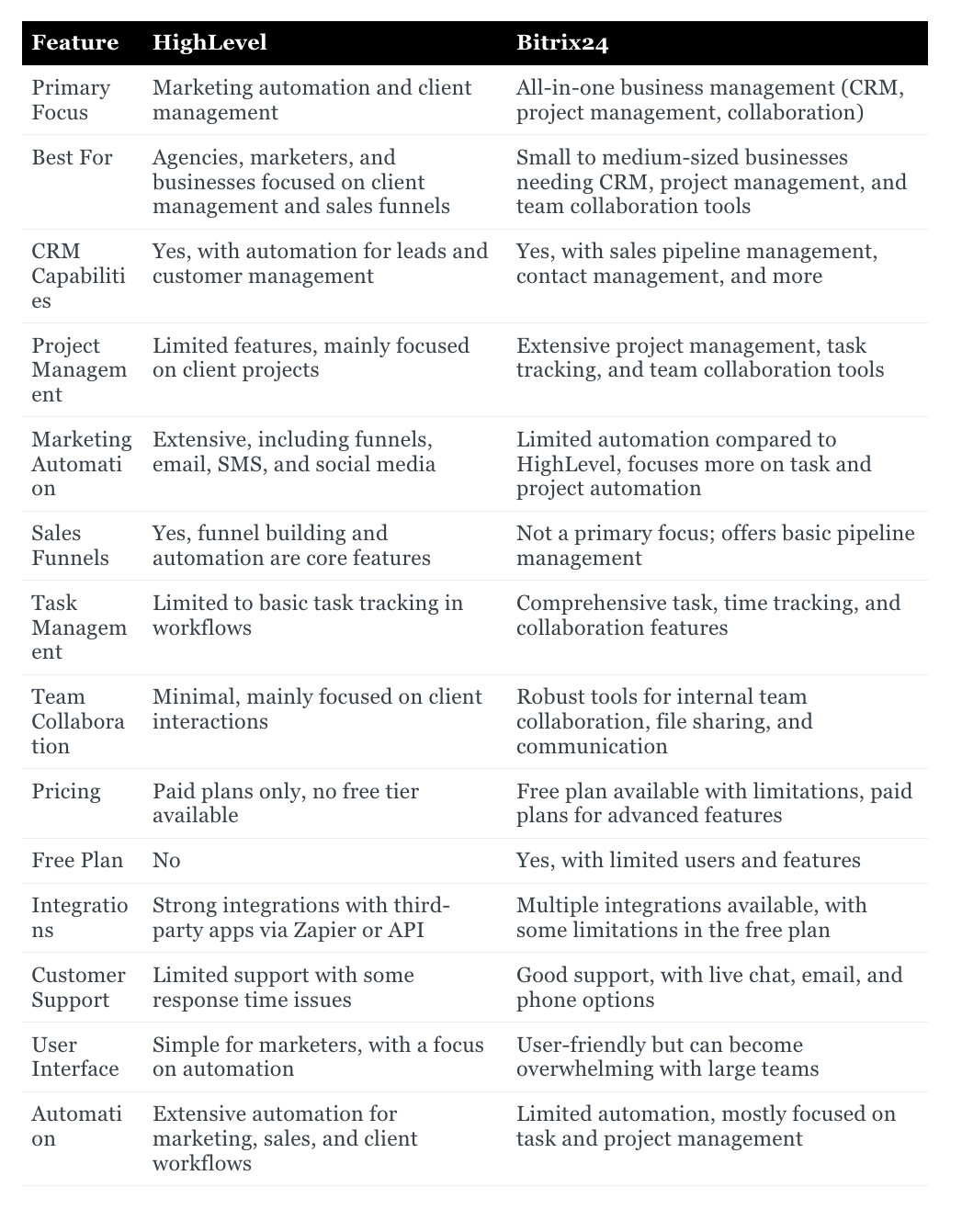 | Feature | HighLevel | Bitrix24 |
|---|---|---|
| Primary Focus | Marketing automation and client management | All-in-one business management (CRM, project management, collaboration) |
| Best For | Agencies, marketers, and businesses focused on client management and sales funnels | Small to medium-sized businesses needing CRM, project management, and team collaboration tools |
| CRM Capabilities | Yes, with automation for leads and customer management | Yes, with sales pipeline management, contact management, and more |
| Project Management | Limited features, mainly focused on client projects | Extensive project management, task tracking, and team collaboration tools |
| Marketing Automation | Extensive, including funnels, email, SMS, and social media | Limited automation compared to HighLevel, focuses more on task and project automation |
| Sales Funnels | Yes, funnel building and automation are core features | Not a primary focus; offers basic pipeline management |
| Task Management | Limited to basic task tracking in workflows | Comprehensive task, time tracking, and collaboration features |
| Team Collaboration | Minimal, mainly focused on client interactions | Robust tools for internal team collaboration, file sharing, and communication |
| Pricing | Paid plans only, no free tier available | Free plan available with limitations, paid plans for advanced features |
| Free Plan | No | Yes, with limited users and features |
| Integrations | Strong integrations with third-party apps via Zapier or API | Multiple integrations available, with some limitations in the free plan |
| Customer Support | Limited support with some response time issues | Good support, with live chat, email, and phone options |
| User Interface | Simple for marketers, with a focus on automation | User-friendly but can become overwhelming with large teams |
| Automation | Extensive automation for marketing, sales, and client workflows | Limited automation, mostly focused on task and project management |